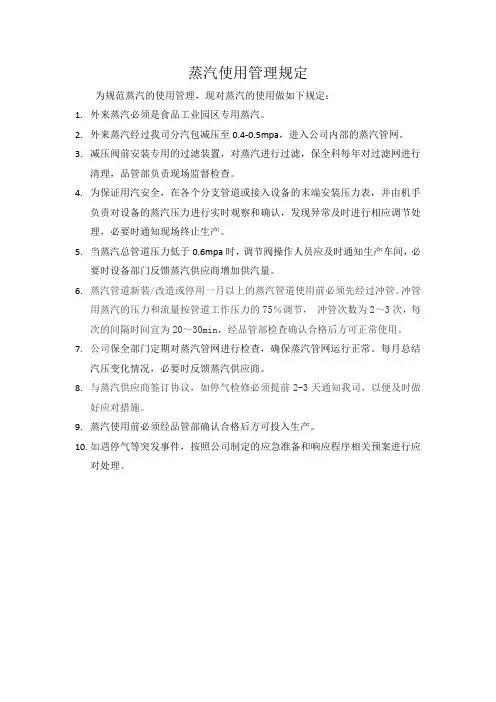 蒸汽使用管理规定

为规范蒸汽的使用管理，现对蒸汽的使用做如下规定：

1. 外来蒸汽必须是食品工业园区专用蒸汽。

2. 外来蒸汽经过我司分汽包减压至 0.4-0.5mpa，进入公司内部的蒸汽管网。

3. 减压阀前安装专用的过滤装置，对蒸汽进行过滤，保全科每年对过滤网进行清理，品管部负责现场监督检查。

4. 为保证用汽安全，在各个分支管道或接入设备的末端安装压力表，并由机手负责对设备的蒸汽压力进行实时观察和确认，发现异常及时进行相应调节处理，必要时通知现场终止生产。

5. 当蒸汽总管道压力低于 0.6mpa 时，调节阀操作人员应及时通知生产车间，必要时设备部门反馈蒸汽供应商增加供汽量。

6. 蒸汽管道新装/改造或停用一月以上的蒸汽管道使用前必须先经过冲管。冲管用蒸汽的压力和流量按管道工作压力的 75%调节， 冲管次数为 2～3 次，每次的间隔时间宜为 20～30min，经品管部检查确认合格后方可正常使用。

7. 公司保全部门定期对蒸汽管网进行检查，确保蒸汽管网运行正常。每月总结汽压变化情况，必要时反馈蒸汽供应商。

8. 与蒸汽供应商签订协议，如停气检修必须提前 2-3 天通知我司，以便及时做好应对措施。

9. 蒸汽使用前必须经品管部确认合格后方可投入生产。

10. 如遇停气等突发事件，按照公司制定的应急准备和响应程序相关预案进行应对处理。